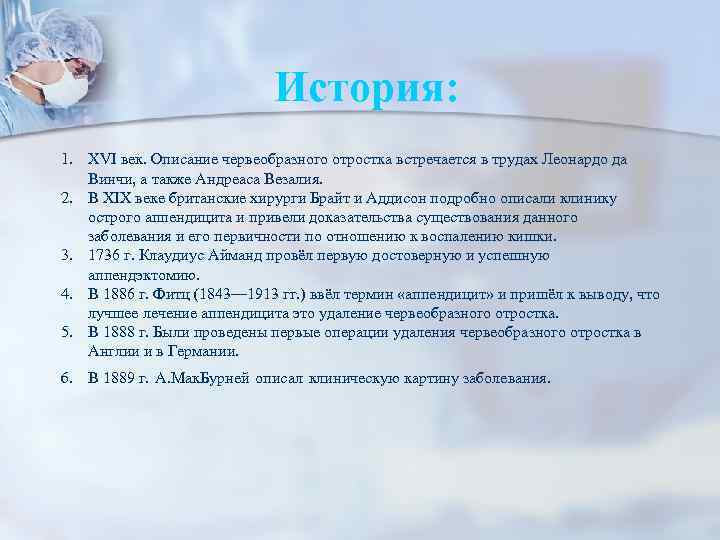 История:

1. XVI век. Описание червеобразного отростка встречается в трудах Леонардо да Винчи, а также Андреаса Везалия.
2. В XIX веке британские хирурги Брайт и Аддисон подробно описали клинику острого аппендицита и привели доказательства существования данного заболевания и его первичности по отношению к воспалению кишки.
3. 1736 г. Клаудиус Айманд провёл первую достоверную и успешную аппендэктомию.
4. В 1886 г. Фитц (1843—1913 гг.) ввёл термин «аппендицит» и пришёл к выводу, что лучшее лечение аппендицита это удаление червеобразного отростка.
5. В 1888 г. Были проведены первые операции удаления червеобразного отростка в Англии и в Германии.
6. В 1889 г. А.МакБурней описал клиническую картину заболевания.